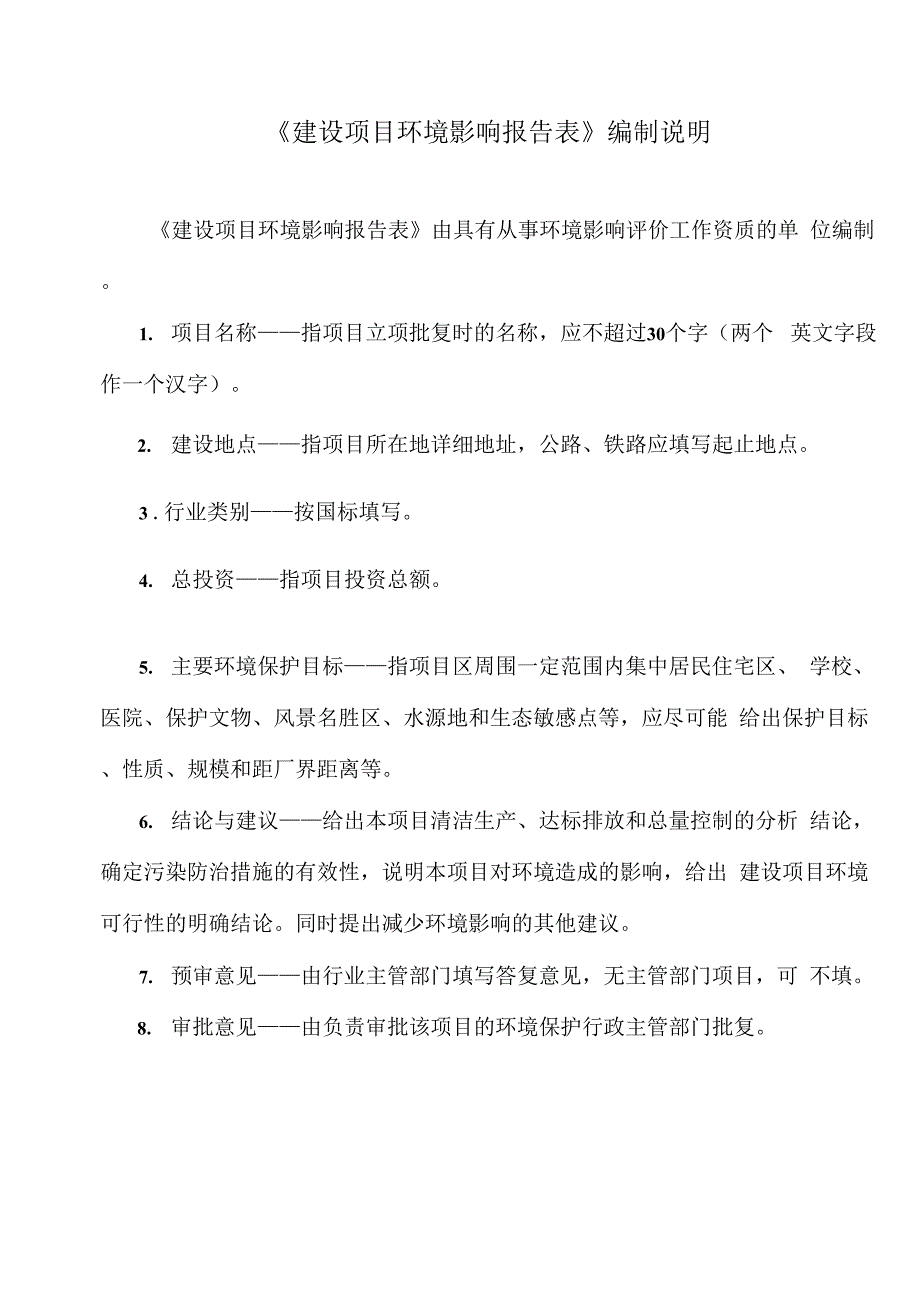 《建设项目环境影响报告表》编制说明

《建设项目环境影响报告表》由具有从事环境影响评价工作资质的单 位编制。

1. 项目名称——指项目立项批复时的名称，应不超过30个字（两个 英文字段作一个汉字）。

2. 建设地点——指项目所在地详细地址，公路、铁路应填写起止地点。

3 . 行业类别——按国标填写。

4. 总投资——指项目投资总额。

5. 主要环境保护目标——指项目区周围一定范围内集中居民住宅区、 学校、医院、保护文物、风景名胜区、水源地和生态敏感点等，应尽可能 给出保护目标、性质、规模和距厂界距离等。

6. 结论与建议——给出本项目清洁生产、达标排放和总量控制的分析 结论，确定污染防治措施的有效性，说明本项目对环境造成的影响，给出 建设项目环境可行性的明确结论。同时提出减少环境影响的其他建议。

7. 预审意见——由行业主管部门填写答复意见，无主管部门项目，可 不填。

8. 审批意见——由负责审批该项目的环境保护行政主管部门批复。